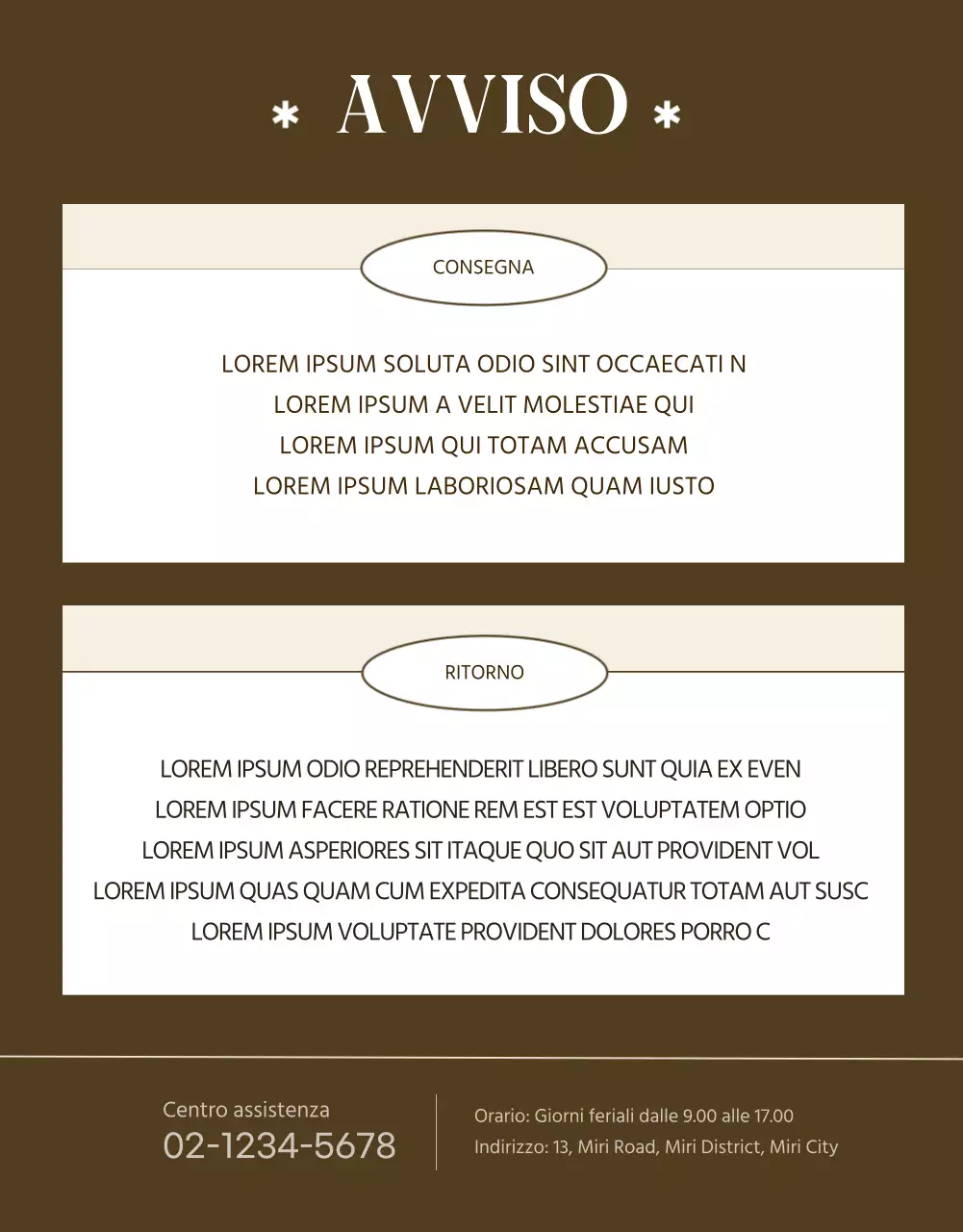 * AVVISO *

CONSEGNA

LOREM IPSUM SOLUTA ODIO SINT OCCAECATI N
LOREM IPSUM A VELIT MOLESTIAE QUI
LOREM IPSUM QUI TOTAM ACCUSAM
LOREM IPSUM LABORIOSAM QUAM IUSTO

RITORNO

LOREM IPSUM ODIO REPREHENDERIT LIBERO SUNT QUIA EX EVEN
LOREM IPSUM FACERE RATIONE REM EST EST VOLUPTATEM OPTIO
LOREM IPSUM ASPERIORES SIT ITAQUE QUO SIT AUT PROVIDENT VOL
LOREM IPSUM QUAS QUAM CUM EXPEDITA CONSEQUATUR TOTAM AUT SUSC
LOREM IPSUM VOLUPTATE PROVIDENT DOLORES PORRO C

Centro assistenza
02-1234-5678

Orario: Giorni feriali dalle 9.00 alle 17.00
Indirizzo: 13, Miri Road, Miri District, Miri City